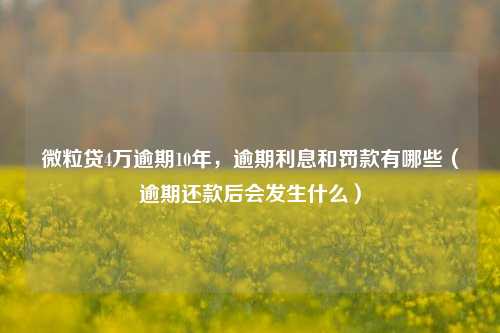 微粒贷4万逾期10年，逾期利息和罚款有哪些（逾期还款后会发生什么）